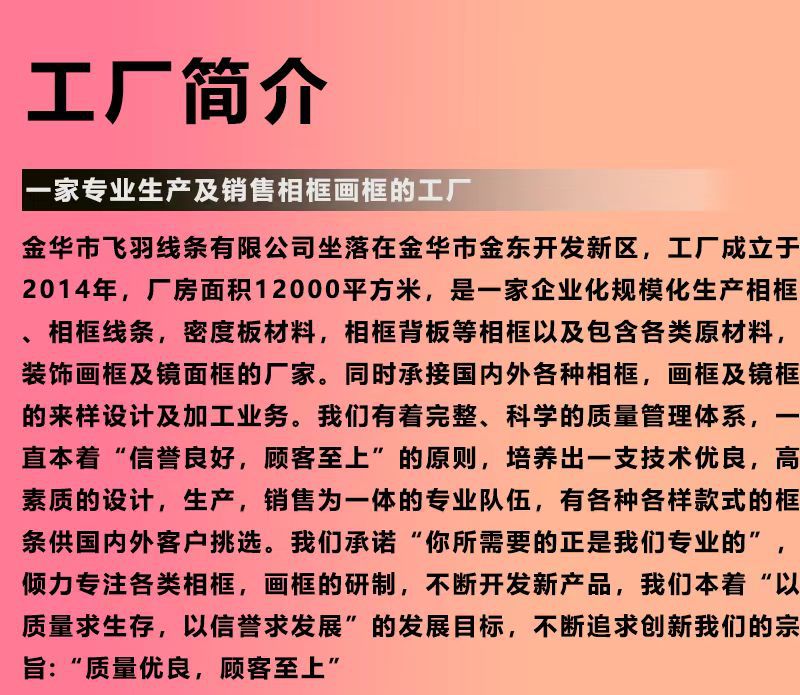 工厂简介

一家专业生产及销售相框画框的工厂

金华市飞羽线条有限公司坐落在金华市金东开发新区，工厂成立于2014年，厂房面积12000平方米，是一家企业化规模化生产相框、相框线条，密度板材料，相框背板等相框以及包含各类原材料，装饰画框及镜面框的厂家。同时承接国内外各种相框，画框及镜框的来样设计及加工业务。我们有着完整、科学的质量管理体系，一直本着“信誉良好，顾客至上”的原则，培养出一支技术优良，高素质的设计，生产，销售为一体的专业队伍，有各种各样款式的框条供国内外客户挑选。我们承诺“你所需要的正是我们专业的”，倾力专注各类相框，画框的研制，不断开发新产品，我们本着“以质量求生存，以信誉求发展”的发展目标，不断追求创新我们的宗旨:“质量优良，顾客至上”